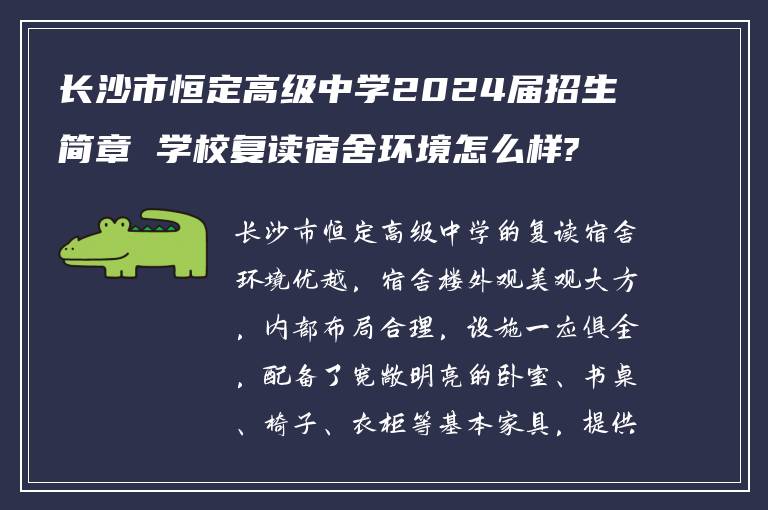 长沙市恒定高级中学2024届招生简章 学校复读宿舍环境怎么样?

长沙市恒定高级中学的复读宿舍环境优越，宿舍楼外观美观大方，内部布局合理，设施一应俱全，配备了宽敞明亮的卧室、书桌、椅子、衣柜等基本家具，提供